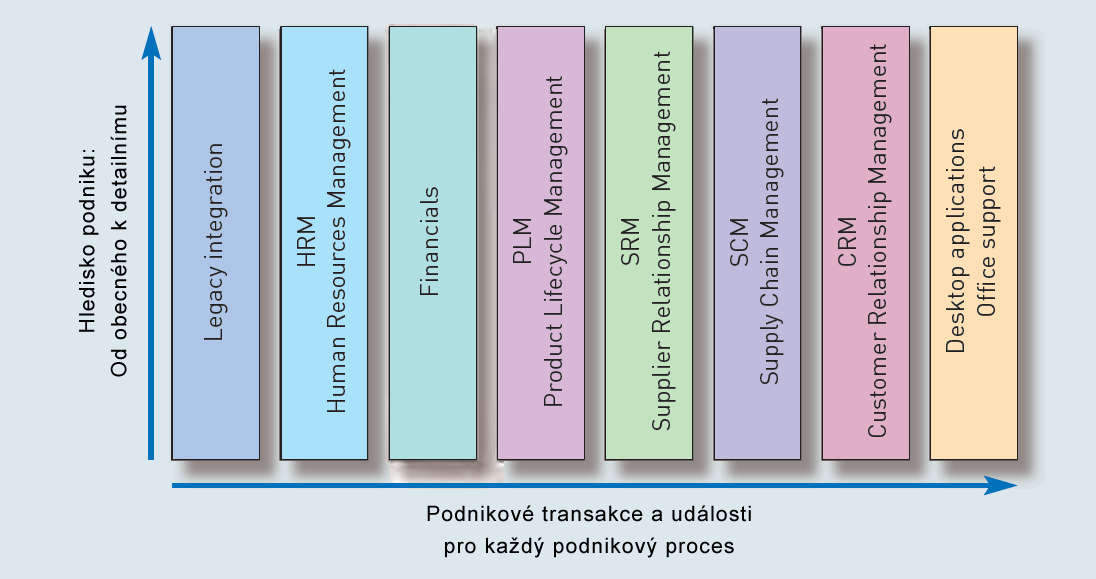 Hledisko podniku:
Od obecného k detailnímu

Legacy integration

HRM
Human Resources Management

Financials

PLM
Product Lifecycle Management

SRM
Supplier Relationship Management

SCM
Supply Chain Management

CRM
Customer Relationship Management

Desktop applications
Office support

Podnikové transakce a události
pro každý podnikový proces